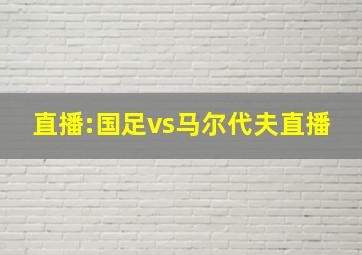 直播:国足vs马尔代夫直播